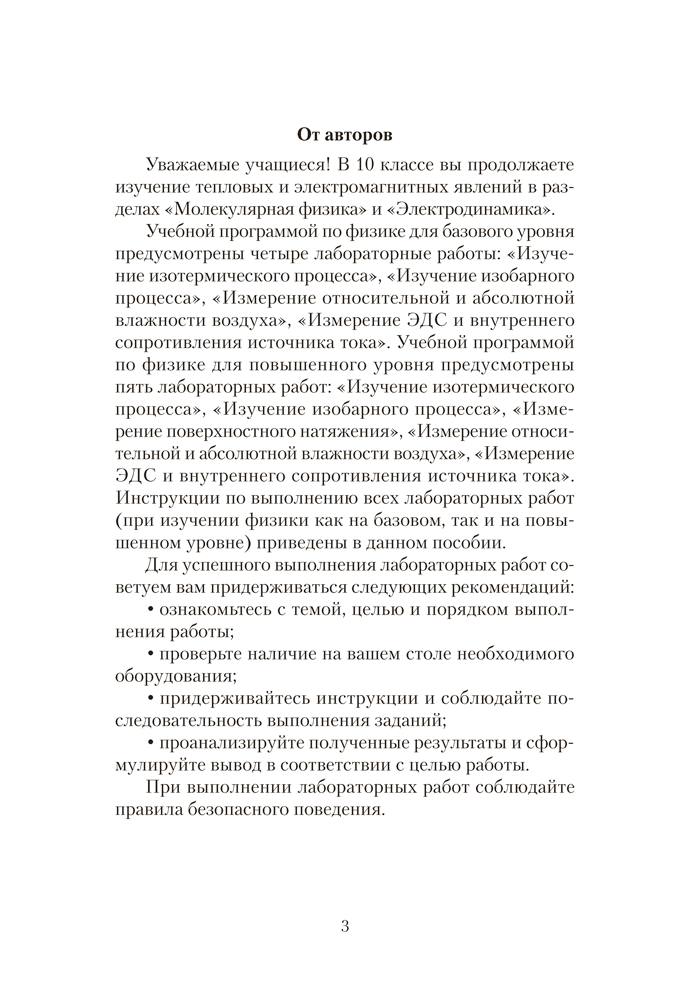 От авторов

Уважаемые учащиеся! В 10 классе вы продолжаете изучение тепловых и электромагнитных явлений в разделах «Молекулярная физика» и «Электродинамика».

Учебной программой по физике для базового уровня предусмотрены четыре лабораторные работы: «Изучение изотермического процесса», «Изучение изобарного процесса», «Измерение относительной и абсолютной влажности воздуха», «Измерение ЭДС и внутреннего сопротивления источника тока». Учебной программой по физике для повышенного уровня предусмотрены пять лабораторных работ: «Изучение изотермического процесса», «Изучение изобарного процесса», «Измерение поверхностного натяжения», «Измерение относительной и абсолютной влажности воздуха», «Измерение ЭДС и внутреннего сопротивления источника тока». Инструкции по выполнению всех лабораторных работ (при изучении физики как на базовом, так и на повышенном уровне) приведены в данном пособии.

Для успешного выполнения лабораторных работ советуем вам придерживаться следующих рекомендаций:

• ознакомьтесь с темой, целью и порядком выполнения работы;

• проверьте наличие на вашем столе необходимого оборудования;

• придерживайтесь инструкции и соблюдайте последовательность выполнения заданий;

• проанализируйте полученные результаты и сформулируйте вывод в соответствии с целью работы.

При выполнении лабораторных работ соблюдайте правила безопасного поведения.

3